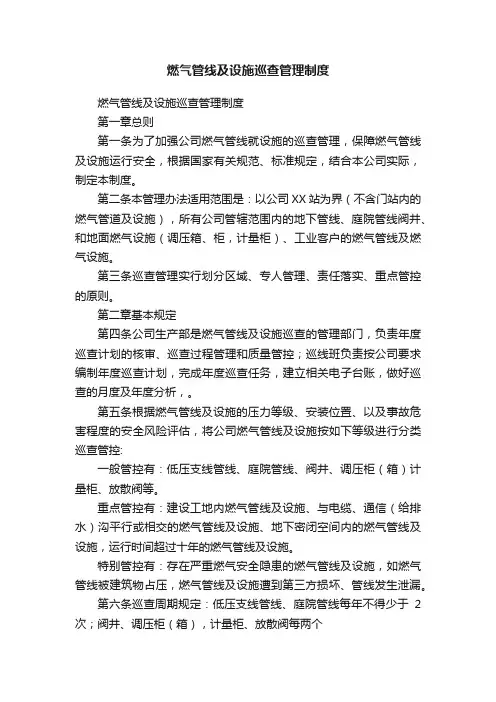 燃气管线及设施巡查管理制度

燃气管线及设施巡查管理制度

第一章总则

第一条为了加强公司燃气管线就设施的巡查管理，保障燃气管线及设施运行安全，根据国家有关规范、标准规定，结合本公司实际，制定本制度。

第二条本管理办法适用范围是：以公司XX站为界（不含门站内的燃气管道及设施），所有公司管辖范围内的地下管线、庭院管线阀井、和地面燃气设施（调压箱、柜，计量柜）、工业客户的燃气管线及燃气设施。

第三条巡查管理实行划分区域、专人管理、责任落实、重点管控的原则。

第二章基本规定

第四条公司生产部是燃气管线及设施巡查的管理部门，负责年度巡查计划的核审、巡查过程管理和质量管控；巡线班负责按公司要求编制年度巡查计划，完成年度巡查任务，建立相关电子台账，做好巡查的月度及年度分析，。

第五条根据燃气管线及设施的压力等级、安装位置、以及事故危害程度的安全风险评估，将公司燃气管线及设施按如下等级进行分类巡查管控:

一般管控有：低压支线管线、庭院管线、阀井、调压柜（箱）计量柜、放散阀等。

重点管控有：建设工地内燃气管线及设施、与电缆、通信（给排水）沟平行或相交的燃气管线及设施、地下密闭空间内的燃气管线及设施，运行时间超过十年的燃气管线及设施。

特别管控有：存在严重燃气安全隐患的燃气管线及设施，如燃气管线被建筑物占压，燃气管线及设施遭到第三方损坏、管线发生泄漏。

第六条巡查周期规定：低压支线管线、庭院管线每年不得少于 2 次；阀井、调压柜（箱），计量柜、放散阀每两个